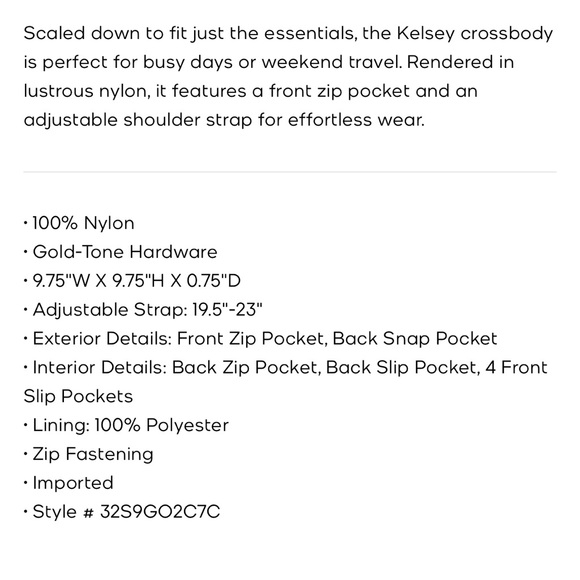 Scaled down to fit just the essentials, the Kelsey crossbody is perfect for busy days or weekend travel. Rendered in lustrous nylon, it features a front zip pocket and an adjustable shoulder strap for effortless wear.

• 100% Nylon
• Gold-Tone Hardware
• 9.75"W X 9.75"H X 0.75"D
• Adjustable Strap: 19.5"-23"
• Exterior Details: Front Zip Pocket, Back Snap Pocket
• Interior Details: Back Zip Pocket, Back Slip Pocket, 4 Front Slip Pockets
• Lining: 100% Polyester
• Zip Fastening
• Imported
• Style # 32S9GO2C7C